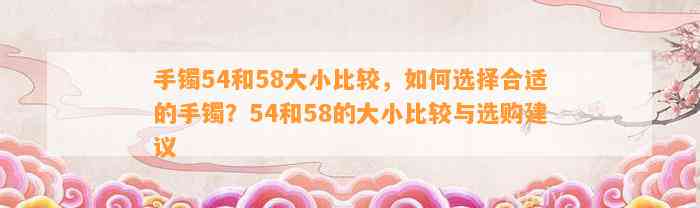 手镯54和58大小比较，如何选择合适的手镯？54和58的大小比较与选购建议